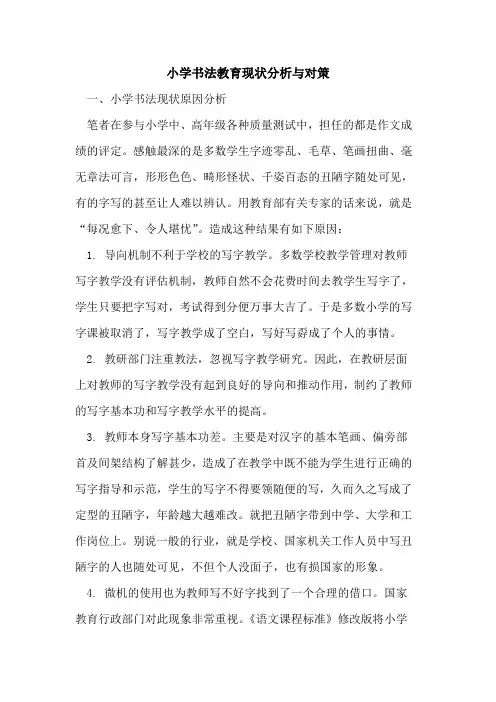 小学书法教育现状分析与对策

一、小学书法现状原因分析

笔者在参与小学中、高年级各种质量测试中，担任的都是作文成绩的评定。感触最深的是多数学生字迹零乱、毛草、笔画扭曲、毫无章法可言，形形色色、畸形怪状、千姿百态的丑陋字随处可见，有的字写的甚至让人难以辨认。用教育部有关专家的话来说，就是“每况愈下、令人堪忧”。造成这种结果有如下原因：

1. 导向机制不利于学校的写字教学。多数学校教学管理对教师写字教学没有评估机制，教师自然不会花费时间去教学生写字了，学生只要把字写对，考试得到分便万事大吉了。于是多数小学的写字课被取消了，写字教学成了空白，写好写孬成了个人的事情。

2. 教研部门注重教法，忽视写字教学研究。因此，在教研层面上对教师的写字教学没有起到良好的导向和推动作用，制约了教师的写字基本功和写字教学水平的提高。

3. 教师本身写字基本功差。主要是对汉字的基本笔画、偏旁部首及间架结构了解甚少，造成了在教学中既不能为学生进行正确的写字指导和示范，学生的写字不得要领随便的写，久而久之写成了定型的丑陋字，年龄越大越难改。就把丑陋字带到中学、大学和工作岗位上。别说一般的行业，就是学校、国家机关工作人员中写丑陋字的人也随处可见，不但个人没面子，也有损国家的形象。

4. 微机的使用也为教师写不好字找到了一个合理的借口。国家教育行政部门对此现象非常重视。《语文课程标准》修改版将小学